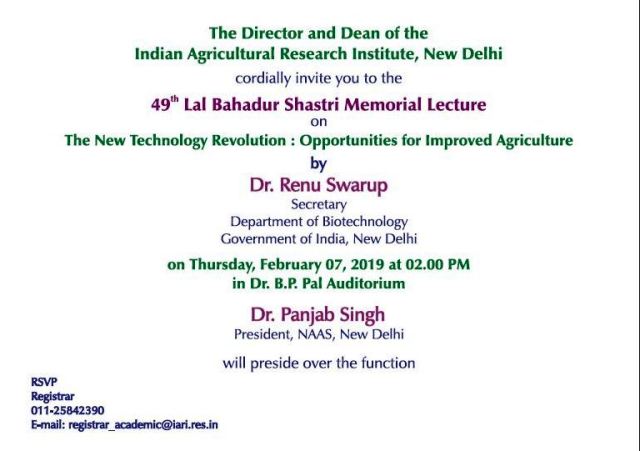 The Director and Dean of the
Indian Agricultural Research Institute, New Delhi
cordially invite you to the
49$^{th}$ Lal Bahadur Shastri Memorial Lecture
on
The New Technology Revolution : Opportunities for Improved Agriculture
by
Dr. Renu Swarup
Secretary
Department of Biotechnology
Government of India, New Delhi
on Thursday, February 07, 2019 at 02.00 PM
in Dr. B.P. Pal Auditorium
Dr. Panjab Singh
President, NAAS, New Delhi
will preside over the function

RSVP
Registrar
011-25842390
E-mail: registrar_academic@iari.res.in